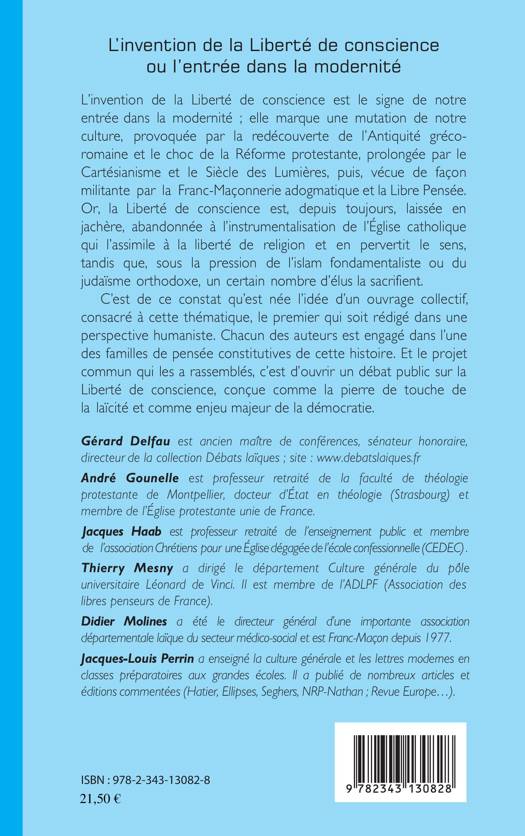 L'invention de la Liberté de conscience ou l'entrée dans la modernité

L'invention de la Liberté de conscience est le signe de notre entrée dans la modernité ; elle marque une mutation de notre culture, provoquée par la redécouverte de l'Antiquité gréco-romaine et le choc de la Réforme protestante, prolongée par le Cartésianisme et le Siècle des Lumières, puis, vécue de façon militante par la Franc-Maçonnerie adogmatique et la Libre Pensée. Or, la Liberté de conscience est, depuis toujours, laissée en jachère, abandonnée à l'instrumentalisation de l'Église catholique qui l'assimile à la liberté de religion et en pervertit le sens, tandis que, sous la pression de l'islam fondamentaliste ou du judaïsme orthodoxe, un certain nombre d'élus la sacrifient.

C'est de ce constat qu'est née l'idée d'un ouvrage collectif, consacré à cette thématique, le premier qui soit rédigé dans une perspective humaniste. Chacun des auteurs est engagé dans l'une des familles de pensée constitutives de cette histoire. Et le projet commun qui les a rassemblés, c'est d'ouvrir un débat public sur la Liberté de conscience, conçue comme la pierre de touche de la laïcité et comme enjeu majeur de la démocratie.

Gérard Delfau est ancien maître de conférences, sénateur honoraire, directeur de la collection Débats laïques ; site : www.debatslaiques.fr

André Gounelle est professeur retraité de la faculté de théologie protestante de Montpellier, docteur d'État en théologie (Strasbourg) et membre de l'Église protestante unie de France.

Jacques Haab est professeur retraité de l'enseignement public et membre de l'association Chrétiens pour une Église dégagée de l'école confessionnelle (CEDEC).

Thierry Mesny a dirigé le département Culture générale du pôle universitaire Léonard de Vinci. Il est membre de l'ADLPF (Association des libres penseurs de France).

Didier Molines a été le directeur général d'une importante association départementale laïque du secteur médico-social et est Franc-Maçon depuis 1977.

Jacques-Louis Perrin a enseigné la culture générale et les lettres modernes en classes préparatoires aux grandes écoles. Il a publié de nombreux articles et éditions commentées (Hatier, Ellipses, Seghers, NRP-Nathan ; Revue Europe…).

ISBN : 978-2-343-13082-8
21,50 €

9 782343 130828